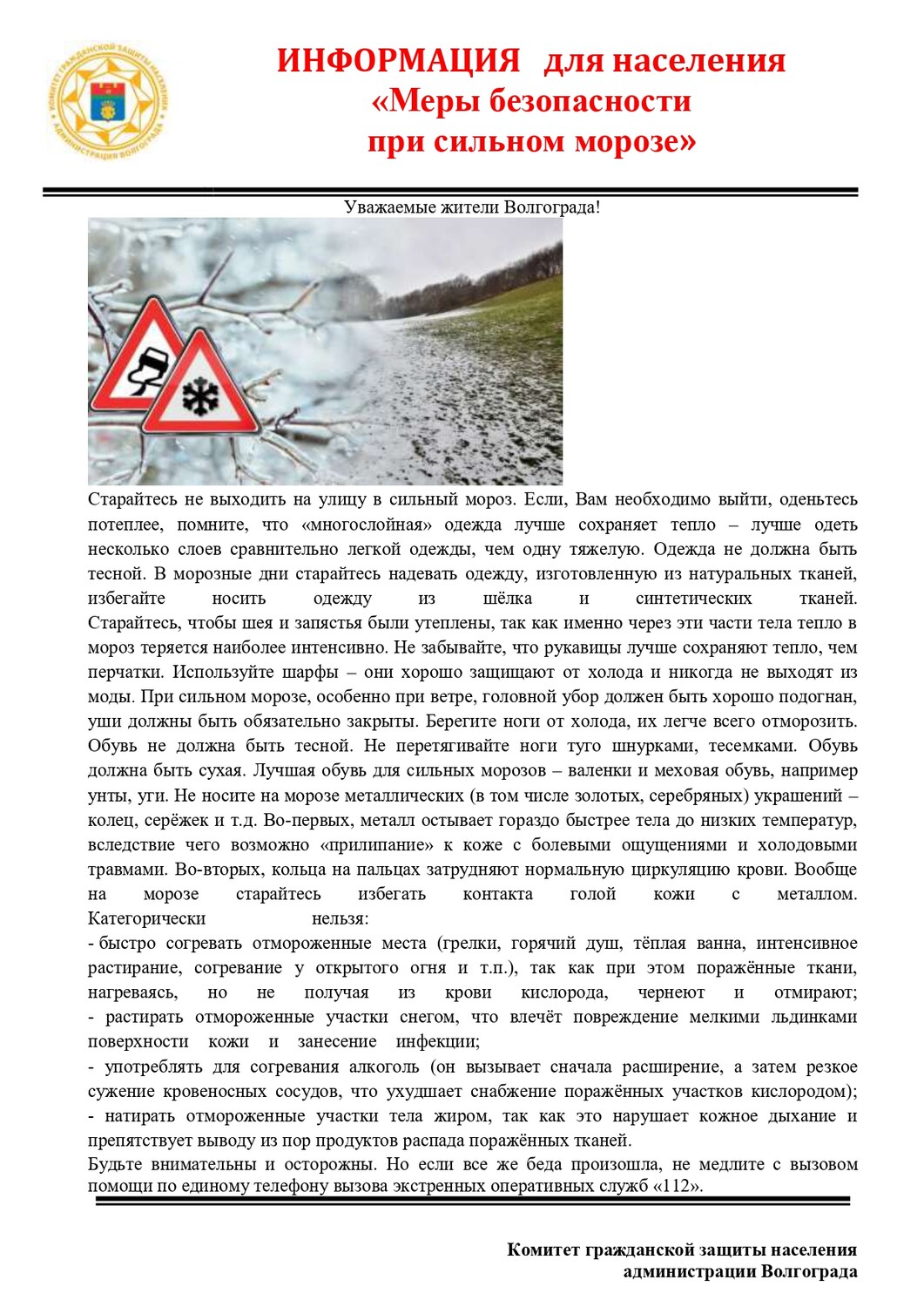 КОМИТЕТ ГРАЖДАНСКОЙ ЗАЩИТЫ НАСЕЛЕНИЯ АДМИНИСТРАЦИИ ВОЛГОГРАДА

ИНФОРМАЦИЯ для населения
«Меры безопасности
при сильном морозе»

Уважаемые жители Волгограда!

Старайтесь не выходить на улицу в сильный мороз. Если, Вам необходимо выйти, оденьтесь потеплее, помните, что «многослойная» одежда лучше сохраняет тепло – лучше одеть несколько слоев сравнительно легкой одежды, чем одну тяжелую. Одежда не должна быть тесной. В морозные дни старайтесь надевать одежду, изготовленную из натуральных тканей, избегайте носить одежду из шёлка и синтетических тканей. Старайтесь, чтобы шея и запястья были утеплены, так как именно через эти части тела тепло в мороз теряется наиболее интенсивно. Не забывайте, что рукавицы лучше сохраняют тепло, чем перчатки. Используйте шарфы – они хорошо защищают от холода и никогда не выходят из моды. При сильном морозе, особенно при ветре, головной убор должен быть хорошо подогнан, уши должны быть обязательно закрыты. Берегите ноги от холода, их легче всего отморозить. Обувь не должна быть тесной. Не перетягивайте ноги туго шнурками, тесемками. Обувь должна быть сухая. Лучшая обувь для сильных морозов – валенки и меховая обувь, например унты, уги. Не носите на морозе металлических (в том числе золотых, серебряных) украшений – колец, серёжек и т.д. Во-первых, металл остывает гораздо быстрее тела до низких температур, вследствие чего возможно «прилипание» к коже с болевыми ощущениями и холодовыми травмами. Во-вторых, кольца на пальцах затрудняют нормальную циркуляцию крови. Вообще на морозе старайтесь избегать контакта голой кожи с металлом. Категорически нельзя:
- быстро согревать отмороженные места (грелки, горячий душ, тёплая ванна, интенсивное растирание, согревание у открытого огня и т.п.), так как при этом поражённые ткани, нагреваясь, но не получая из крови кислорода, чернеют и отмирают;
- растирать отмороженные участки снегом, что влечёт повреждение мелкими льдинками поверхности кожи и занесение инфекции;
- употреблять для согревания алкоголь (он вызывает сначала расширение, а затем резкое сужение кровеносных сосудов, что ухудшает снабжение поражённых участков кислородом);
- натирать отмороженные участки тела жиром, так как это нарушает кожное дыхание и препятствует выводу из пор продуктов распада поражённых тканей.
Будьте внимательны и осторожны. Но если все же беда произошла, не медлите с вызовом помощи по единому телефону вызова экстренных оперативных служб «112».

Комитет гражданской защиты населения
администрации Волгограда